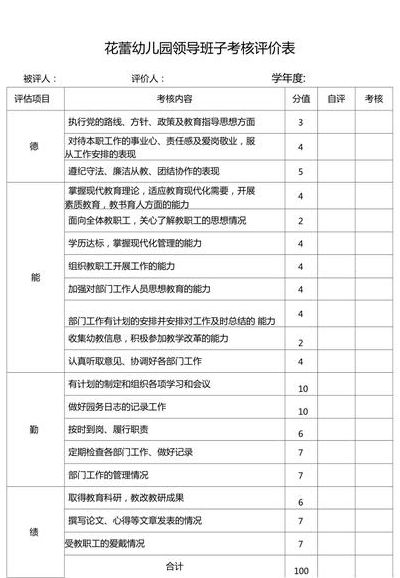 花蕾幼儿园领导班子考核评价表

被评人： 评价人： 学年度:

| 评估项目 | 考核内容 | 分值 | 自评 | 考核 |
|---|---|---|---|---|
| 德 | 执行党的路线、方针、政策及教育指导思想方面 | 3 | | |
| | 对待本职工作的事业心、责任感及爱岗敬业，服从工作安排的表现 | 4 | | |
| | 遵纪守法、廉洁从教、团结协作的表现 | 5 | | |
| 能 | 掌握现代教育理论，适应教育现代化需要，开展素质教育，教书育人方面的能力 | 4 | | |
| | 面向全体教职工，关心了解教职工的思想情况 | 2 | | |
| | 学历达标，掌握现代化管理的能力 | 4 | | |
| | 组织教职工开展工作的能力 | 4 | | |
| | 加强对部门工作人员思想教育的能力 | 4 | | |
| | 部门工作有计划的安排并安排对工作及时总结的 能力 | 4 | | |
| | 收集幼教信息，积极参加教学改革的能力 | 2 | | |
| | 认真听取意见、协调好各部门工作 | 4 | | |
| 勤 | 有计划的制定和组织各项学习和会议 | 10 | | |
| | 做好园务日志的记录工作 | 10 | | |
| | 按时到岗、履行职责 | 6 | | |
| | 定期检查各部门工作、做好记录 | 7 | | |
| | 部门工作的管理情况 | 7 | | |
| 绩 | 取得教育科研，教改教研成果 | 6 | | |
| | 撰写论文、心得等文章发表的情况 | 7 | | |
| | 受教职工的爱戴情况 | 7 | | |
| | 合计 | 100 | | |